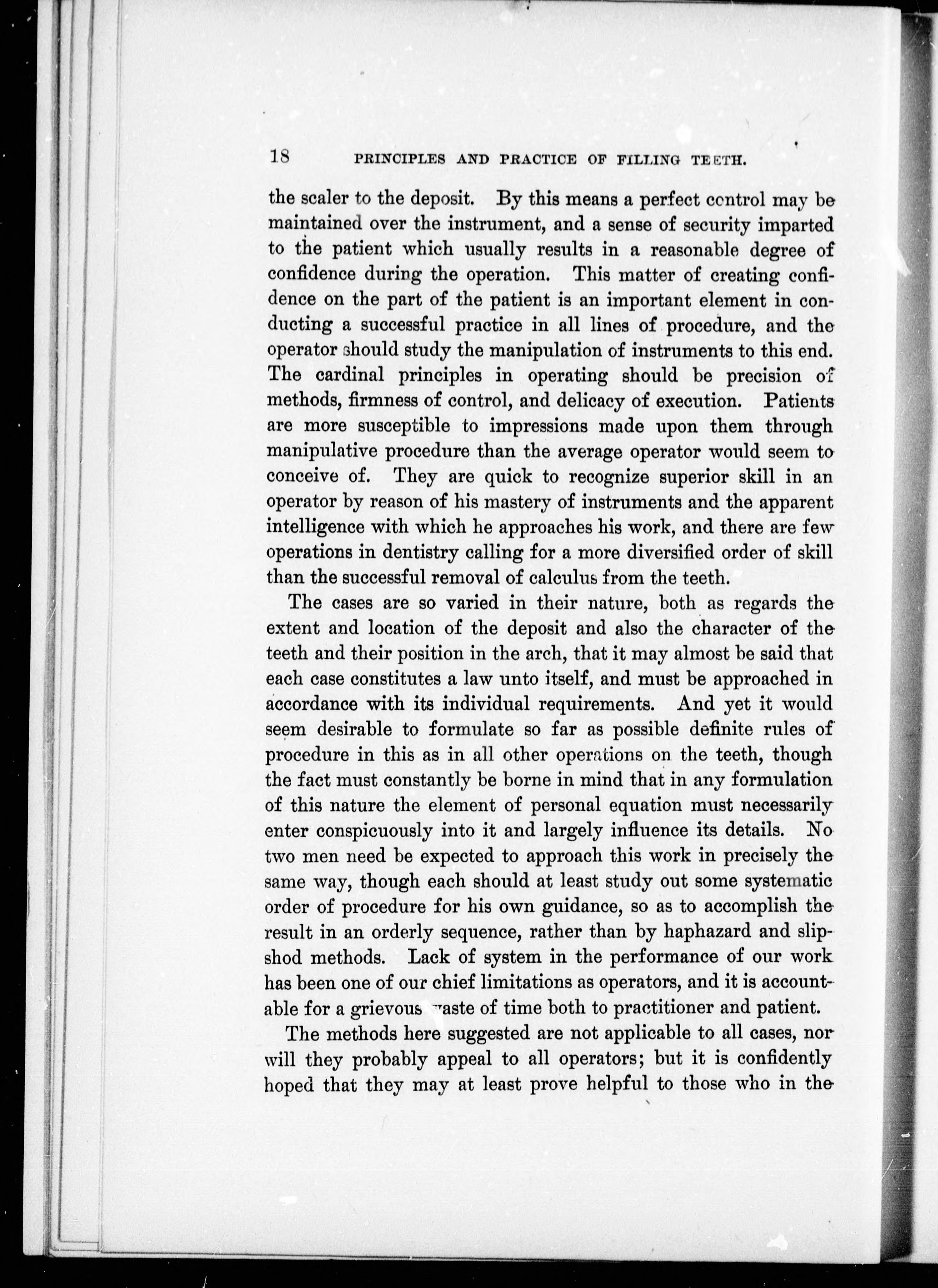 18 PRINCIPLES AND PRACTICE OF FILLING TEETH.

the scaler to the deposit. By this means a perfect control may be maintained over the instrument, and a sense of security imparted to the patient which usually results in a reasonable degree of confidence during the operation. This matter of creating confidence on the part of the patient is an important element in conducting a successful practice in all lines of procedure, and the operator should study the manipulation of instruments to this end. The cardinal principles in operating should be precision of methods, firmness of control, and delicacy of execution. Patients are more susceptible to impressions made upon them through manipulative procedure than the average operator would seem to conceive of. They are quick to recognize superior skill in an operator by reason of his mastery of instruments and the apparent intelligence with which he approaches his work, and there are few operations in dentistry calling for a more diversified order of skill than the successful removal of calculus from the teeth.

The cases are so varied in their nature, both as regards the extent and location of the deposit and also the character of the teeth and their position in the arch, that it may almost be said that each case constitutes a law unto itself, and must be approached in accordance with its individual requirements. And yet it would seem desirable to formulate so far as possible definite rules of procedure in this as in all other operations on the teeth, though the fact must constantly be borne in mind that in any formulation of this nature the element of personal equation must necessarily enter conspicuously into it and largely influence its details. No two men need be expected to approach this work in precisely the same way, though each should at least study out some systematic order of procedure for his own guidance, so as to accomplish the result in an orderly sequence, rather than by haphazard and slipshod methods. Lack of system in the performance of our work has been one of our chief limitations as operators, and it is accountable for a grievous waste of time both to practitioner and patient.

The methods here suggested are not applicable to all cases, nor will they probably appeal to all operators; but it is confidently hoped that they may at least prove helpful to those who in the